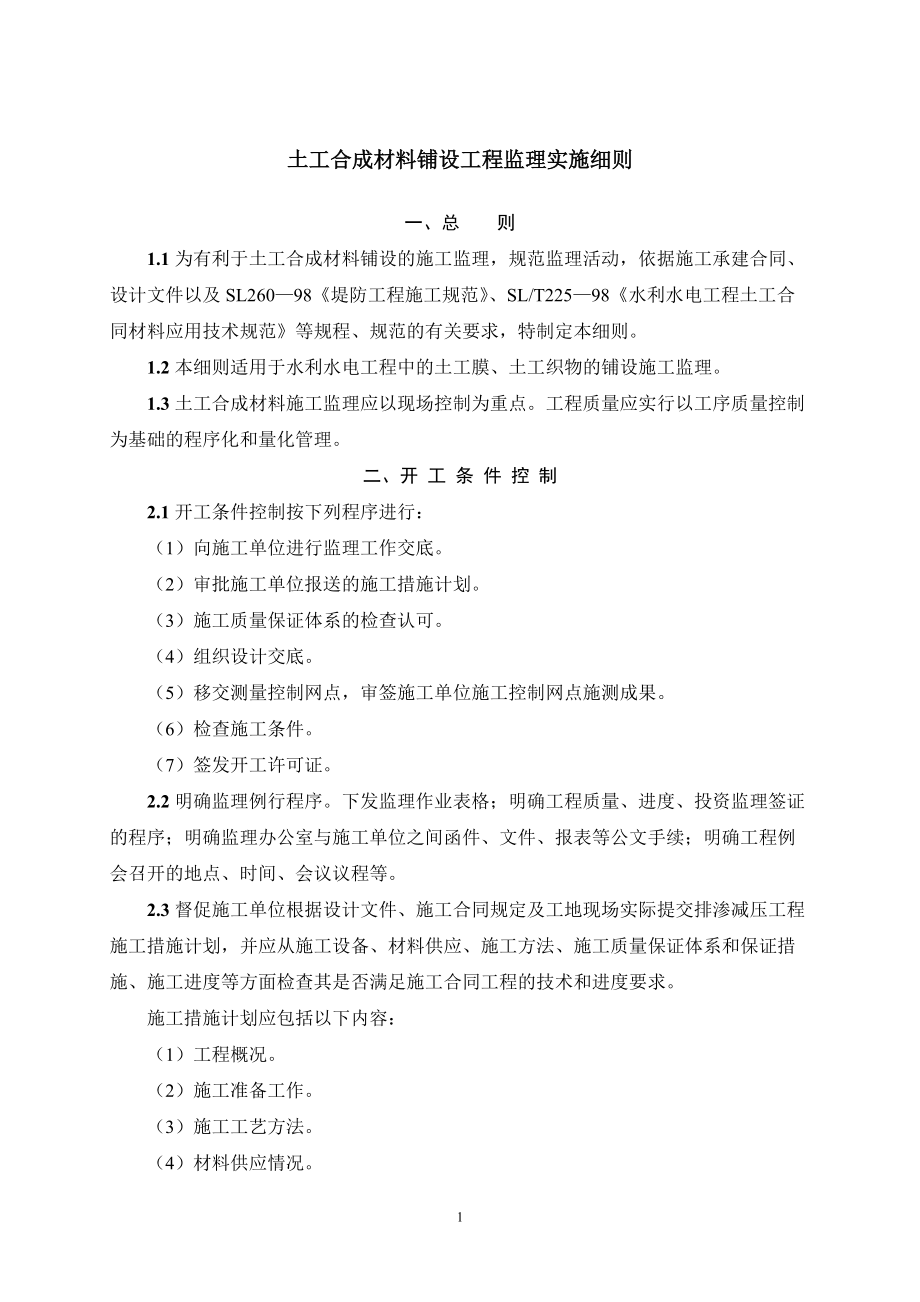 土工合成材料铺设工程监理实施细则

一、总　则

1.1 为有利于土工合成材料铺设的施工监理，规范监理活动，依据施工承建合同、设计文件以及 SL260—98《堤防工程施工规范》、SL/T225—98《水利水电工程土工合同材料应用技术规范》等规程、规范的有关要求，特制定本细则。

1.2 本细则适用于水利水电工程中的土工膜、土工织物的铺设施工监理。

1.3 土工合成材料施工监理应以现场控制为重点。工程质量应实行以工序质量控制为基础的程序化和量化管理。

二、开 工 条 件 控 制

2.1 开工条件控制按下列程序进行：

（1）向施工单位进行监理工作交底。

（2）审批施工单位报送的施工措施计划。

（3）施工质量保证体系的检查认可。

（4）组织设计交底。

（5）移交测量控制网点，审签施工单位施工控制网点施测成果。

（6）检查施工条件。

（7）签发开工许可证。

2.2 明确监理例行程序。下发监理作业表格；明确工程质量、进度、投资监理签证的程序；明确监理办公室与施工单位之间函件、文件、报表等公文手续；明确工程例会召开的地点、时间、会议议程等。

2.3 督促施工单位根据设计文件、施工合同规定及工地现场实际提交排渗减压工程施工措施计划，并应从施工设备、材料供应、施工方法、施工质量保证体系和保证措施、施工进度等方面检查其是否满足施工合同工程的技术和进度要求。

施工措施计划应包括以下内容：

（1）工程概况。

（2）施工准备工作。

（3）施工工艺方法。

（4）材料供应情况。

1